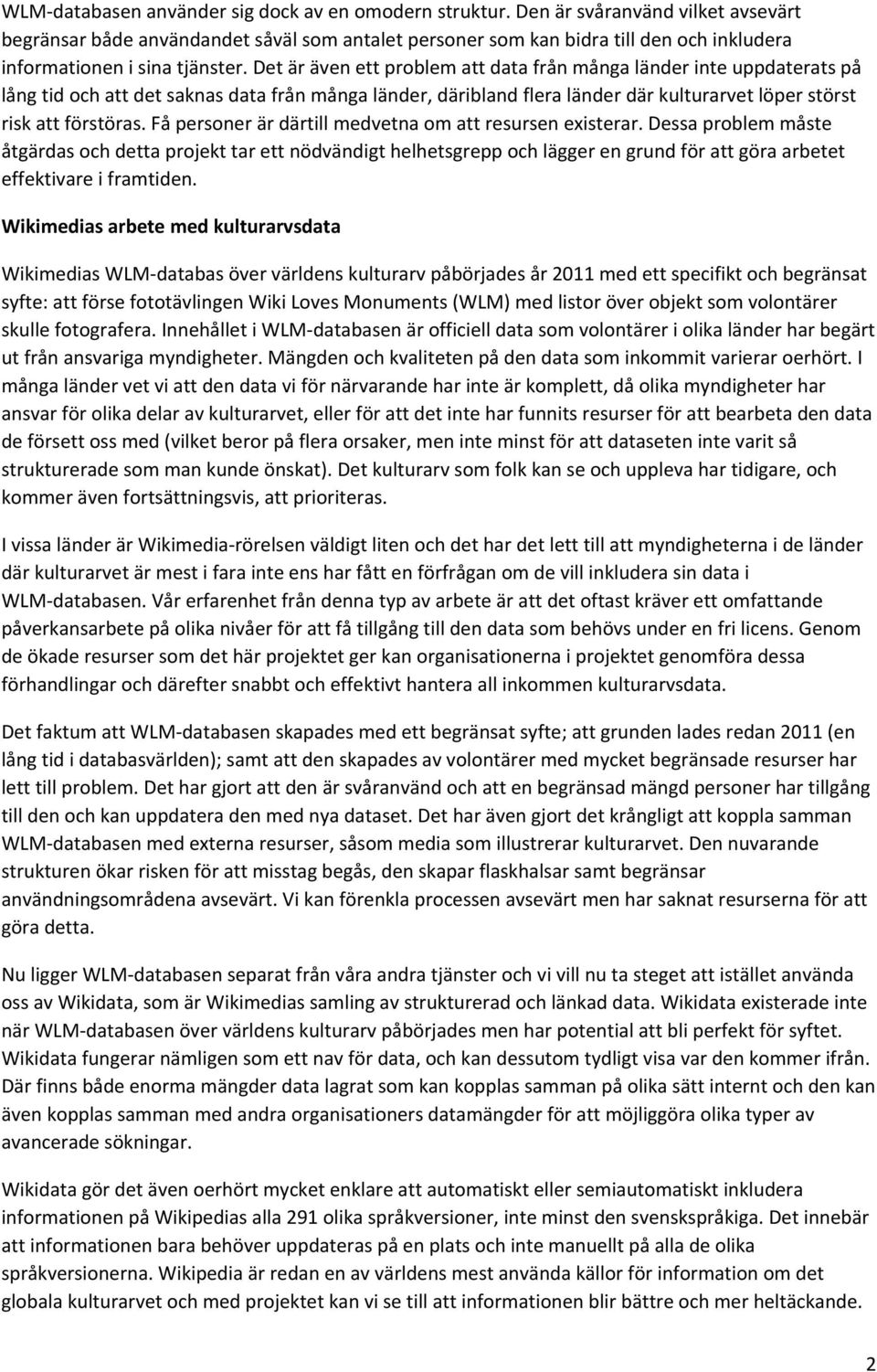 WLM-databasen använder sig dock av en omodern struktur. Den är svåranvänd vilket avsevärt begränsar både användandet såväl som antalet personer som kan bidra till den och inkludera informationen i sina tjänster. Det är även ett problem att data från många länder inte uppdaterats på lång tid och att det saknas data från många länder, däribland flera länder där kulturarvet löper störst risk att förstöras. Få personer är därtill medvetna om att resursen existerar. Dessa problem måste åtgärdas och detta projekt tar ett nödvändigt helhetsgrepp och lägger en grund för att göra arbetet effektivare i framtiden.

Wikimedias arbete med kulturarvsdata

Wikimedias WLM-databas över världens kulturarv påbörjades år 2011 med ett specifikt och begränsat syfte: att förse fototävlingen Wiki Loves Monuments (WLM) med listor över objekt som volontärer skulle fotografera. Innehållet i WLM-databasen är officiell data som volontärer i olika länder har begärt ut från ansvariga myndigheter. Mängden och kvaliteten på den data som inkommit varierar oerhört. I många länder vet vi att den data vi för närvarande har inte är komplett, då olika myndigheter har ansvar för olika delar av kulturarvet, eller för att det inte har funnits resurser för att bearbeta den data de försett oss med (vilket beror på flera orsaker, men inte minst för att dataseten inte varit så strukturerade som man kunde önskat). Det kulturarv som folk kan se och uppleva har tidigare, och kommer även fortsättningsvis, att prioriteras.

I vissa länder är Wikimedia-rörelsen väldigt liten och det har det lett till att myndigheterna i de länder där kulturarvet är mest i fara inte ens har fått en förfrågan om de vill inkludera sin data i WLM-databasen. Vår erfarenhet från denna typ av arbete är att det oftast kräver ett omfattande påverkansarbete på olika nivåer för att få tillgång till den data som behövs under en fri licens. Genom de ökade resurser som det här projektet ger kan organisationerna i projektet genomföra dessa förhandlingar och därefter snabbt och effektivt hantera all inkommen kulturarvsdata.

Det faktum att WLM-databasen skapades med ett begränsat syfte; att grunden lades redan 2011 (en lång tid i databasvärlden); samt att den skapades av volontärer med mycket begränsade resurser har lett till problem. Det har gjort att den är svåranvänd och att en begränsad mängd personer har tillgång till den och kan uppdatera den med nya dataset. Det har även gjort det krångligt att koppla samman WLM-databasen med externa resurser, såsom media som illustrerar kulturarvet. Den nuvarande strukturen ökar risken för att misstag begås, den skapar flaskhalsar samt begränsar användningsområdena avsevärt. Vi kan förenkla processen avsevärt men har saknat resurserna för att göra detta.

Nu ligger WLM-databasen separat från våra andra tjänster och vi vill nu ta steget att istället använda oss av Wikidata, som är Wikimedias samling av strukturerad och länkad data. Wikidata existerade inte när WLM-databasen över världens kulturarv påbörjades men har potential att bli perfekt för syftet. Wikidata fungerar nämligen som ett nav för data, och kan dessutom tydligt visa var den kommer ifrån. Där finns både enorma mängder data lagrat som kan kopplas samman på olika sätt internt och den kan även kopplas samman med andra organisationers datamängder för att möjliggöra olika typer av avancerade sökningar.

Wikidata gör det även oerhört mycket enklare att automatiskt eller semiautomatiskt inkludera informationen på Wikipedias alla 291 olika språkversioner, inte minst den svenskspråkiga. Det innebär att informationen bara behöver uppdateras på en plats och inte manuellt på alla de olika språkversionerna. Wikipedia är redan en av världens mest använda källor för information om det globala kulturarvet och med projektet kan vi se till att informationen blir bättre och mer heltäckande.

2